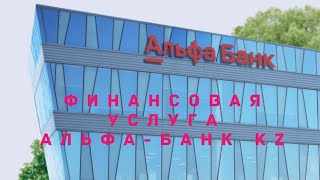 Альфа Банк

ФИНАНСОВАЯ УСЛУГА АЛЬФА-БАНК KZ